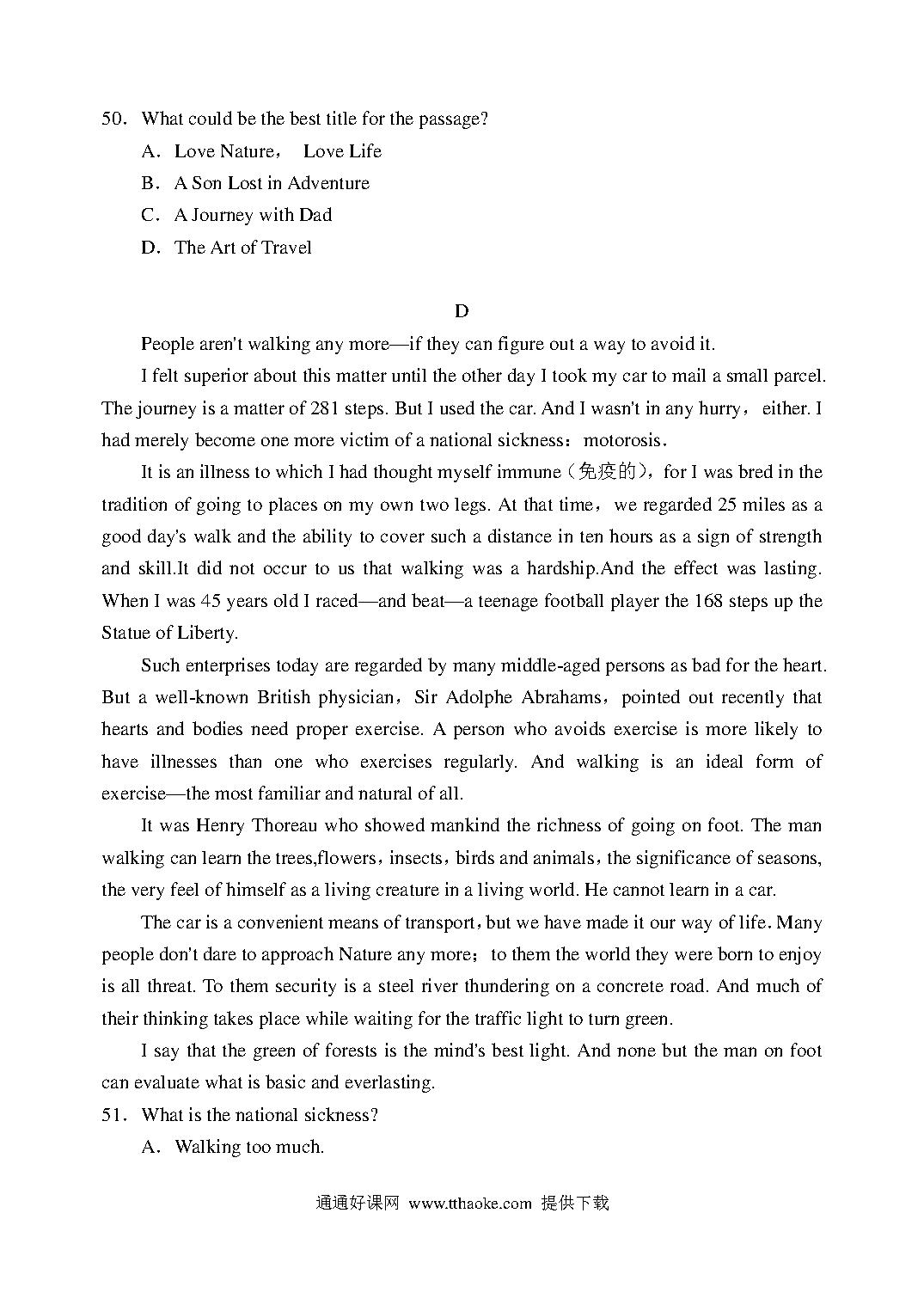 50. What could be the best title for the passage?

A. Love Nature， Love Life

B. A Son Lost in Adventure

C. A Journey with Dad

D. The Art of Travel

D

People aren't walking any more—if they can figure out a way to avoid it.

I felt superior about this matter until the other day I took my car to mail a small parcel. The journey is a matter of 281 steps. But I used the car. And I wasn't in any hurry， either. I had merely become one more victim of a national sickness：motorosis.

It is an illness to which I had thought myself immune（免疫的），for I was bred in the tradition of going to places on my own two legs. At that time， we regarded 25 miles as a good day's walk and the ability to cover such a distance in ten hours as a sign of strength and skill.It did not occur to us that walking was a hardship.And the effect was lasting. When I was 45 years old I raced—and beat—a teenage football player the 168 steps up the Statue of Liberty.

Such enterprises today are regarded by many middle-aged persons as bad for the heart. But a well-known British physician，Sir Adolphe Abrahams，pointed out recently that hearts and bodies need proper exercise. A person who avoids exercise is more likely to have illnesses than one who exercises regularly. And walking is an ideal form of exercise—the most familiar and natural of all.

It was Henry Thoreau who showed mankind the richness of going on foot. The man walking can learn the trees,flowers，insects，birds and animals，the significance of seasons, the very feel of himself as a living creature in a living world. He cannot learn in a car.

The car is a convenient means of transport，but we have made it our way of life. Many people don't dare to approach Nature any more；to them the world they were born to enjoy is all threat. To them security is a steel river thundering on a concrete road. And much of their thinking takes place while waiting for the traffic light to turn green.

I say that the green of forests is the mind's best light. And none but the man on foot can evaluate what is basic and everlasting.

51. What is the national sickness?

A. Walking too much.

通通好课网 www.tthaoke.com 提供下载